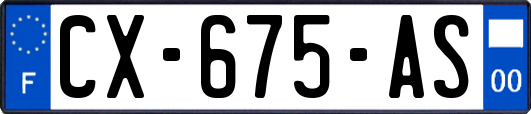 F
CX-675-AS
00